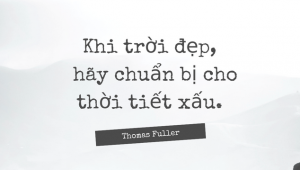 Khi trời đẹp, hãy chuẩn bị cho thời tiết xấu.

Thomas Fuller